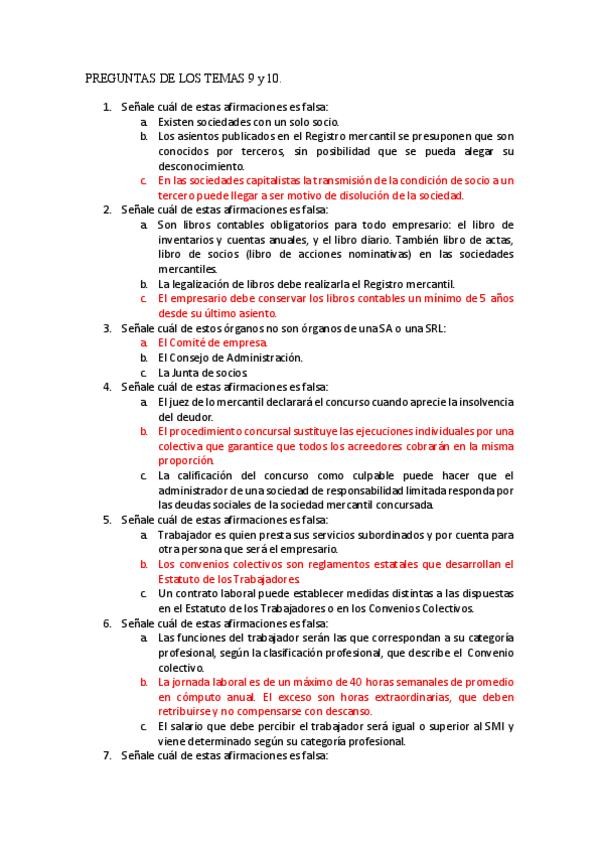 PREGUNTAS DE LOS TEMAS 9 y 10.

1. Señale cuál de estas afirmaciones es falsa:
a. Existen sociedades con un solo socio.
b. Los asientos publicados en el Registro mercantil se presuponen que son conocidos por terceros, sin posibilidad que se pueda alegar su desconocimiento.
c. En las sociedades capitalistas la transmisión de la condición de socio a un tercero puede llegar a ser motivo de disolución de la sociedad.
2. Señale cuál de estas afirmaciones es falsa:
a. Son libros contables obligatorios para todo empresario: el libro de inventarios y cuentas anuales, y el libro diario. También libro de actas, libro de socios (libro de acciones nominativas) en las sociedades mercantiles.
b. La legalización de libros debe realizarla el Registro mercantil.
c. El empresario debe conservar los libros contables un mínimo de 5 años desde su último asiento.
3. Señale cuál de estos órganos no son órganos de una SA o una SRL:
a. El Comité de empresa.
b. El Consejo de Administración.
c. La Junta de socios.
4. Señale cuál de estas afirmaciones es falsa:
a. El juez de lo mercantil declarará el concurso cuando aprecie la insolvencia del deudor.
b. El procedimiento concursal sustituye las ejecuciones individuales por una colectiva que garantice que todos los acreedores cobrarán en la misma proporción.
c. La calificación del concurso como culpable puede hacer que el administrador de una sociedad de responsabilidad limitada responda por las deudas sociales de la sociedad mercantil concursada.
5. Señale cuál de estas afirmaciones es falsa:
a. Trabajador es quien presta sus servicios subordinados y por cuenta para otra persona que será el empresario.
b. Los convenios colectivos son reglamentos estatales que desarrollan el Estatuto de los Trabajadores.
c. Un contrato laboral puede establecer medidas distintas a las dispuestas en el Estatuto de los Trabajadores o en los Convenios Colectivos.
6. Señale cuál de estas afirmaciones es falsa:
a. Las funciones del trabajador serán las que correspondan a su categoría profesional, según la clasificación profesional, que describe el Convenio colectivo.
b. La jornada laboral es de un máximo de 40 horas semanales de promedio en cómputo anual. El exceso son horas extraordinarias, que deben retribuirse y no compensarse con descanso.
c. El salario que debe percibir el trabajador será igual o superior al SMI y viene determinado según su categoría profesional.
7. Señale cuál de estas afirmaciones es falsa: